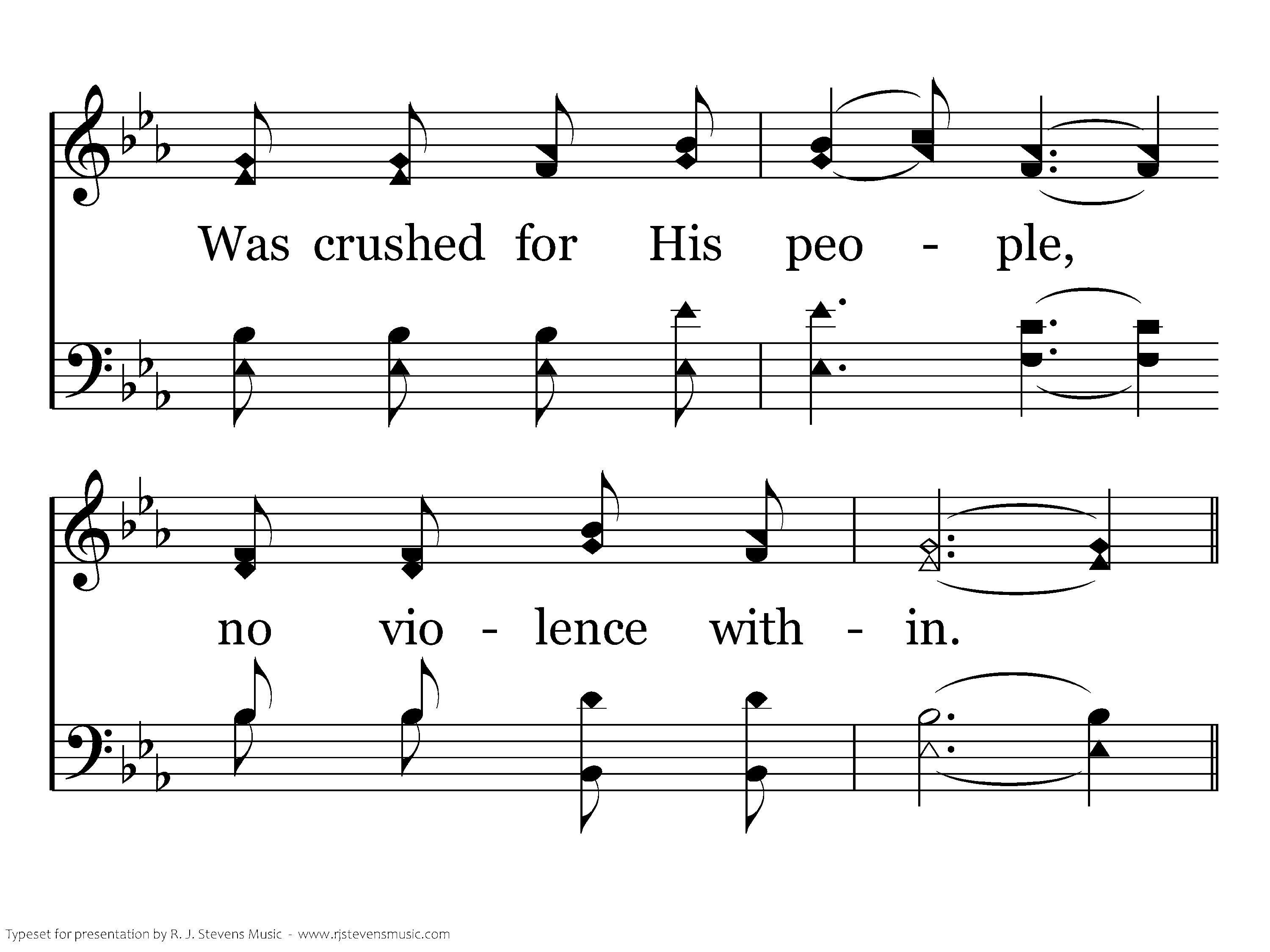 Was crushed for His peo - ple,

no vio - lence with - in.

Typeset for presentation by R. J. Stevens Music - www.rjstevensmusic.com